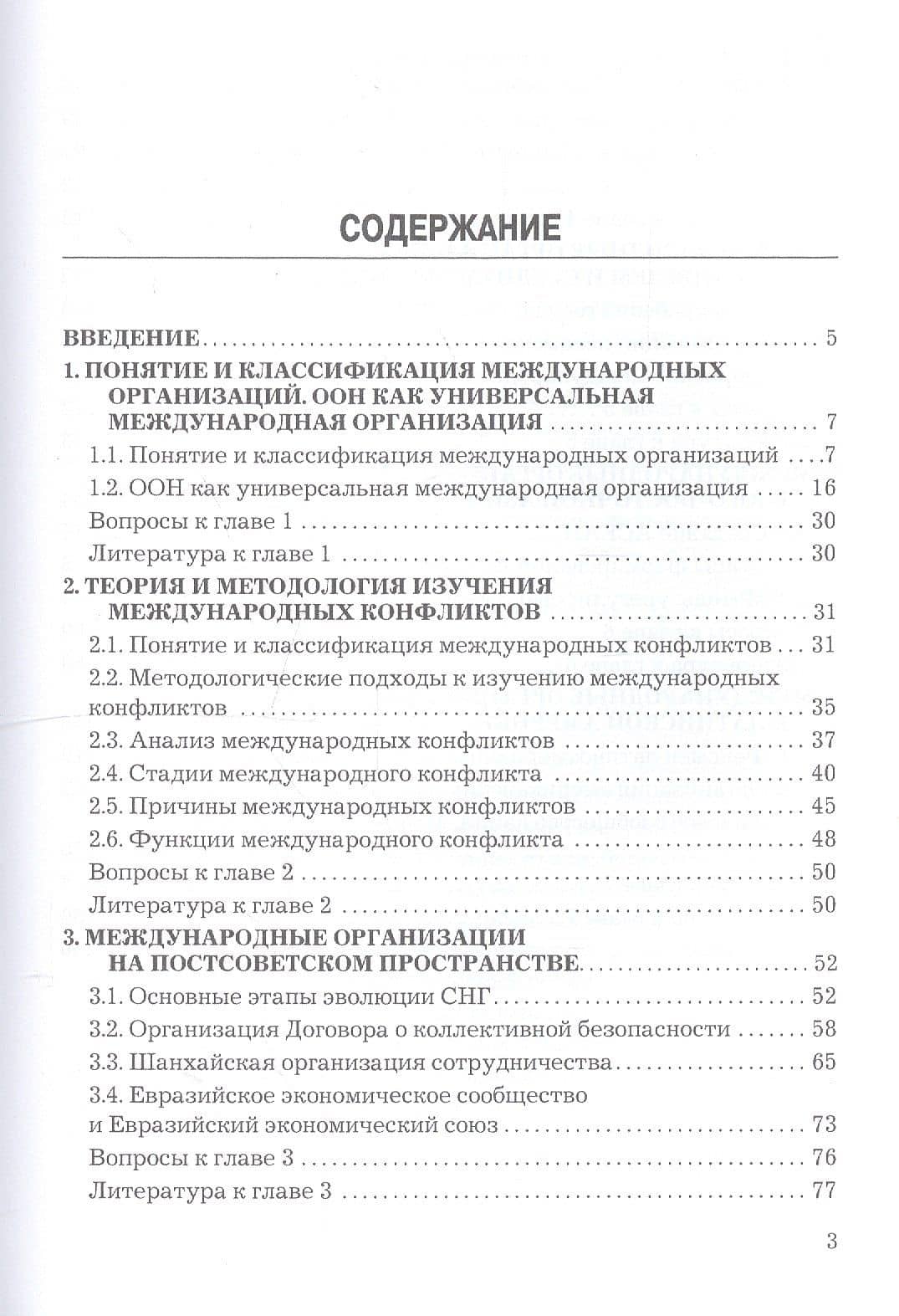 СОДЕРЖАНИЕ

ВВЕДЕНИЕ 5

1. ПОНЯТИЕ И КЛАССИФИКАЦИЯ МЕЖДУНАРОДНЫХ ОРГАНИЗАЦИЙ. ООН КАК УНИВЕРСАЛЬНАЯ МЕЖДУНАРОДНАЯ ОРГАНИЗАЦИЯ 7

1.1. Понятие и классификация международных организаций 7

1.2. ООН как универсальная международная организация 16

Вопросы к главе 1 30

Литература к главе 1 30

2. ТЕОРИЯ И МЕТОДОЛОГИЯ ИЗУЧЕНИЯ МЕЖДУНАРОДНЫХ КОНФЛИКТОВ 31

2.1. Понятие и классификация международных конфликтов 31

2.2. Методологические подходы к изучению международных конфликтов 35

2.3. Анализ международных конфликтов 37

2.4. Стадии международного конфликта 40

2.5. Причины международных конфликтов 45

2.6. Функции международного конфликта 48

Вопросы к главе 2 50

Литература к главе 2 50

3. МЕЖДУНАРОДНЫЕ ОРГАНИЗАЦИИ НА ПОСТСОВЕТСКОМ ПРОСТРАНСТВЕ 52

3.1. Основные этапы эволюции СНГ 52

3.2. Организация Договора о коллективной безопасности 58

3.3. Шанхайская организация сотрудничества 65

3.4. Евразийское экономическое сообщество и Евразийский экономический союз 73

Вопросы к главе 3 76

Литература к главе 3 77

3